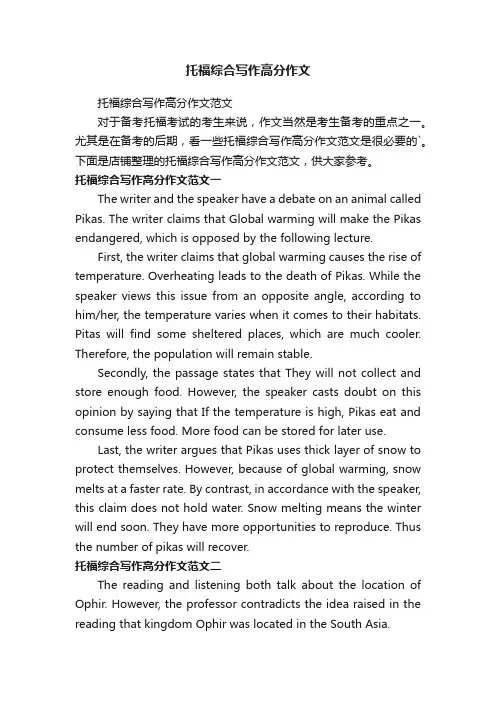 托福综合写作高分作文

托福综合写作高分作文范文

对于备考托福考试的考生来说，作文当然是考生备考的重点之一。尤其是在备考的后期，看一些托福综合写作高分作文范文是很必要的`。下面是店铺整理的托福综合写作高分作文范文，供大家参考。

托福综合写作高分作文范文一

The writer and the speaker have a debate on an animal called Pikas. The writer claims that Global warming will make the Pikas endangered, which is opposed by the following lecture.

First, the writer claims that global warming causes the rise of temperature. Overheating leads to the death of Pikas. While the speaker views this issue from an opposite angle, according to him/her, the temperature varies when it comes to their habitats. Pitas will find some sheltered places, which are much cooler. Therefore, the population will remain stable.

Secondly, the passage states that They will not collect and store enough food. However, the speaker casts doubt on this opinion by saying that If the temperature is high, Pikas eat and consume less food. More food can be stored for later use.

Last, the writer argues that Pikas uses thick layer of snow to protect themselves. However, because of global warming, snow melts at a faster rate. By contrast, in accordance with the speaker, this claim does not hold water. Snow melting means the winter will end soon. They have more opportunities to reproduce. Thus the number of pikas will recover.

托福综合写作高分作文范文二

The reading and listening both talk about the location of Ophir. However, the professor contradicts the idea raised in the reading that kingdom Ophir was located in the South Asia.